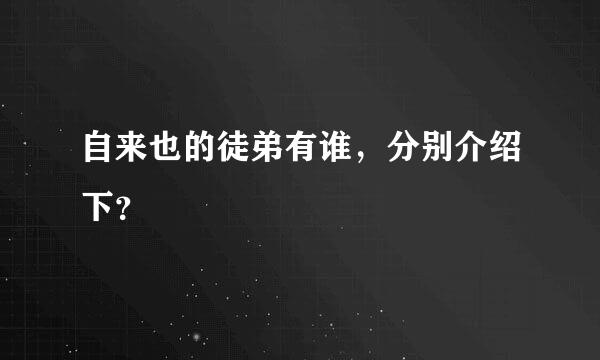 自来也的徒弟有谁，分别介绍下？